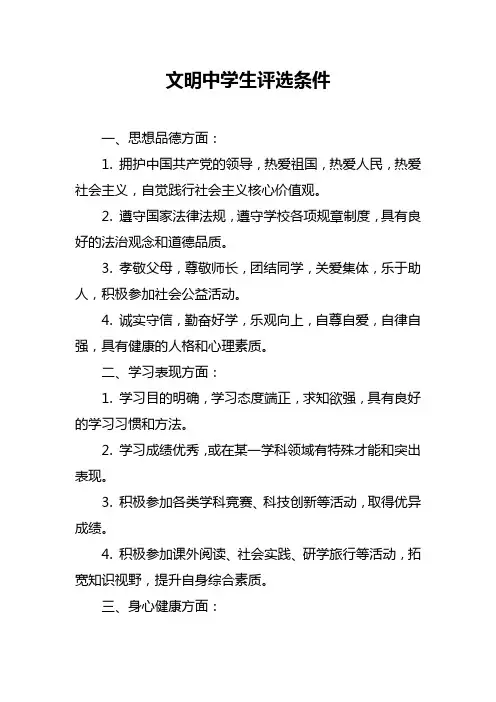 文明中学生评选条件

一、思想品德方面：

1. 拥护中国共产党的领导，热爱祖国，热爱人民，热爱社会主义，自觉践行社会主义核心价值观。

2. 遵守国家法律法规，遵守学校各项规章制度，具有良好的法治观念和道德品质。

3. 孝敬父母，尊敬师长，团结同学，关爱集体，乐于助人，积极参加社会公益活动。

4. 诚实守信，勤奋好学，乐观向上，自尊自爱，自律自强，具有健康的人格和心理素质。

二、学习表现方面：

1. 学习目的明确，学习态度端正，求知欲强，具有良好的学习习惯和方法。

2. 学习成绩优秀，或在某一学科领域有特殊才能和突出表现。

3. 积极参加各类学科竞赛、科技创新等活动，取得优异成绩。

4. 积极参加课外阅读、社会实践、研学旅行等活动，拓宽知识视野，提升自身综合素质。

三、身心健康方面：